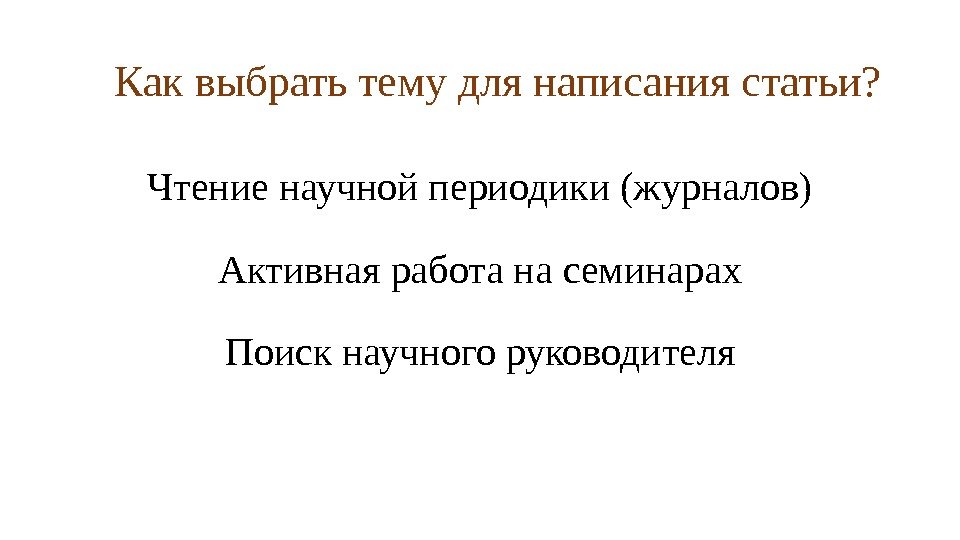 Как выбрать тему для написания статьи?

Чтение научной периодики (журналов)

Активная работа на семинарах

Поиск научного руководителя